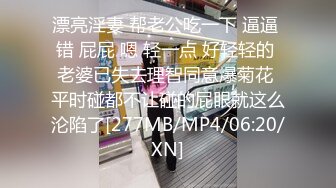 漂亮淫妻 帮老公吃一下 逼逼错 屁屁 嗯 轻一点 好轻轻的 老婆已失去理智同意爆菊花 平时碰都不让碰的屁眼就这么沦陷了[277MB/MP4/06:20/XN]